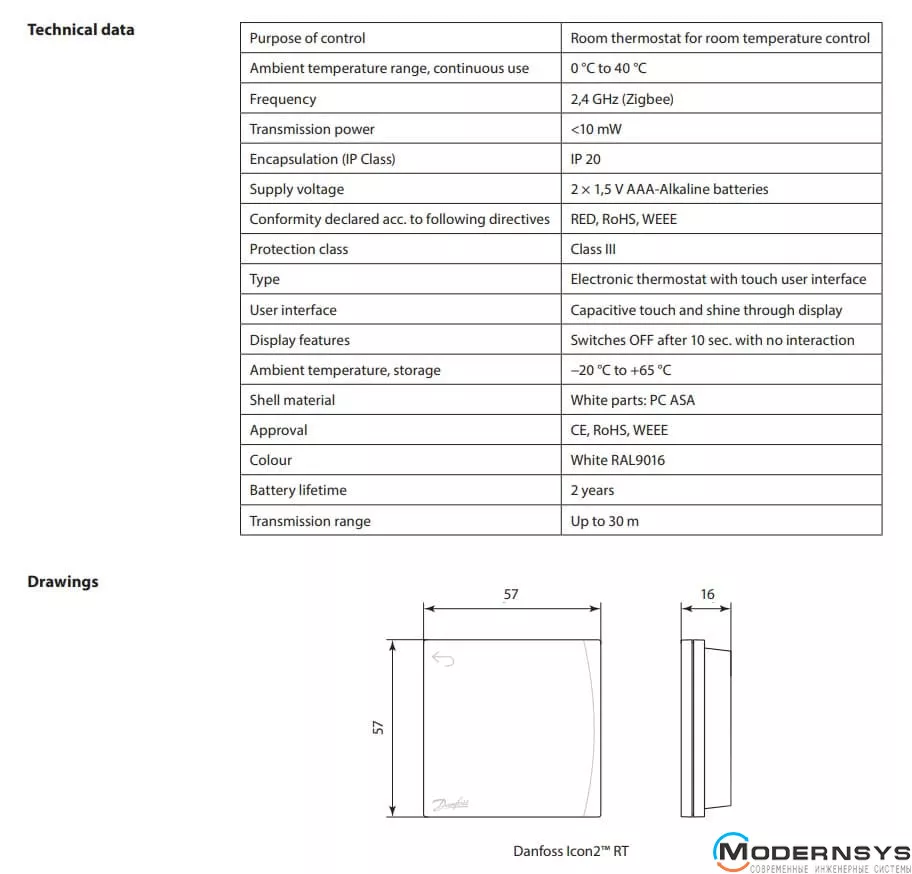 Technical data

| Purpose of control | Room thermostat for room temperature control |
|---|---|
| Ambient temperature range, continuous use | 0 °C to 40 °C |
| Frequency | 2,4 GHz (Zigbee) |
| Transmission power | <10 mW |
| Encapsulation (IP Class) | IP 20 |
| Supply voltage | 2 × 1,5 V AAA-Alkaline batteries |
| Conformity declared acc. to following directives | RED, RoHS, WEEE |
| Protection class | Class III |
| Type | Electronic thermostat with touch user interface |
| User interface | Capacitive touch and shine through display |
| Display features | Switches OFF after 10 sec. with no interaction |
| Ambient temperature, storage | –20 °C to +65 °C |
| Shell material | White parts: PC ASA |
| Approval | CE, RoHS, WEEE |
| Colour | White RAL9016 |
| Battery lifetime | 2 years |
| Transmission range | Up to 30 m |

Drawings

57

16

57

Danfoss

Danfoss Icon2™ RT

MODERNSYS
СОВРЕМЕННЫЕ ИНЖЕНЕРНЫЕ СИСТЕМЫ